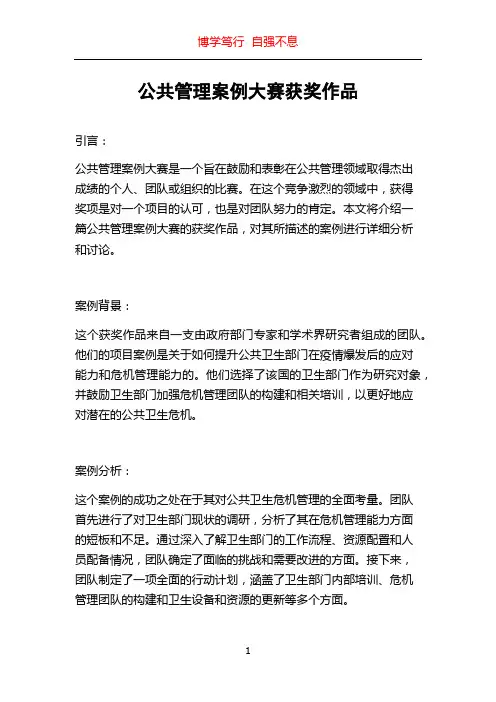 博学笃行 自强不息

公共管理案例大赛获奖作品

引言：

公共管理案例大赛是一个旨在鼓励和表彰在公共管理领域取得杰出成绩的个人、团队或组织的比赛。在这个竞争激烈的领域中，获得奖项是对一个项目的认可，也是对团队努力的肯定。本文将介绍一篇公共管理案例大赛的获奖作品，对其所描述的案例进行详细分析和讨论。

案例背景：

这个获奖作品来自一支由政府部门专家和学术界研究者组成的团队。他们的项目案例是关于如何提升公共卫生部门在疫情爆发后的应对能力和危机管理能力的。他们选择了该国的卫生部门作为研究对象，并鼓励卫生部门加强危机管理团队的构建和相关培训，以更好地应对潜在的公共卫生危机。

案例分析：

这个案例的成功之处在于其对公共卫生危机管理的全面考量。团队首先进行了对卫生部门现状的调研，分析了其在危机管理能力方面的短板和不足。通过深入了解卫生部门的工作流程、资源配置和人员配备情况，团队确定了面临的挑战和需要改进的方面。接下来，团队制定了一项全面的行动计划，涵盖了卫生部门内部培训、危机管理团队的构建和卫生设备和资源的更新等多个方面。

1